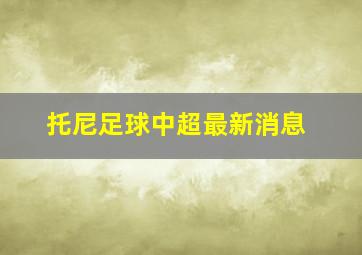 托尼足球中超最新消息